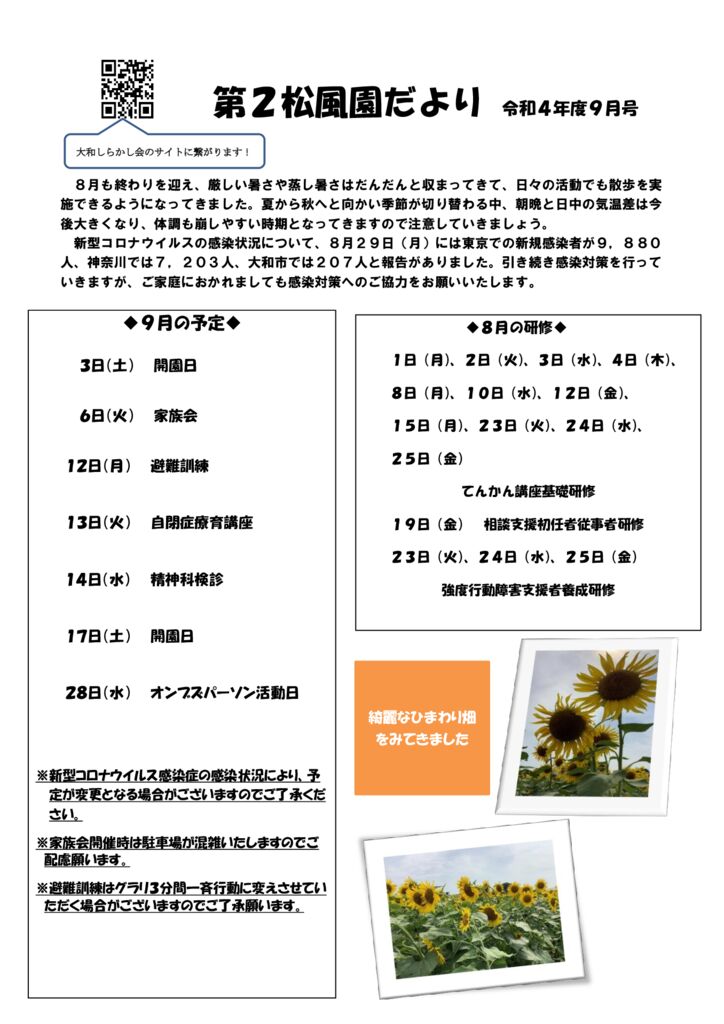 第２松風園だより　令和４年度９月号

大和しらかし会のサイトに繋がります！

８月も終わりを迎え、厳しい暑さや蒸し暑さはだんだんと収まってきて、日々の活動でも散歩を実施できるようになってきました。夏から秋へと向かい季節が切り替わる中、朝晩と日中の気温差は今後大きくなり、体調も崩しやすい時期となってきますので注意していきましょう。

新型コロナウイルスの感染状況について、８月２９日（月）には東京での新規感染者が９，８８０人、神奈川では７，２０３人、大和市では２０７人と報告がありました。引き続き感染対策を行っていきますが、ご家庭におかれましても感染対策へのご協力をお願いいたします。

◆９月の予定◆

3日(土)　開園日

6日(火)　家族会

12日(月)　避難訓練

13日(火)　自閉症療育講座

14日(水)　精神科検診

17日(土)　開園日

28日(水)　オンブズパーソン活動日

※新型コロナウイルス感染症の感染状況により、予定が変更となる場合がございますのでご了承ください。

※家族会開催時は駐車場が混雑いたしますのでご配慮願います。

※避難訓練はグラリ3分間一斉行動に変えさせていただく場合がございますのでご了承願います。

◆８月の研修◆

１日（月）、２日（火）、３日（水）、４日（木）、８日（月）、１０日（水）、１２日（金）、１５日（月）、２３日（火）、２４日（水）、２５日（金）

てんかん講座基礎研修

１９日（金）　相談支援初任者従事者研修

２３日（火）、２４日（水）、２５日（金）

強度行動障害支援者養成研修

綺麗なひまわり畑をみてきました